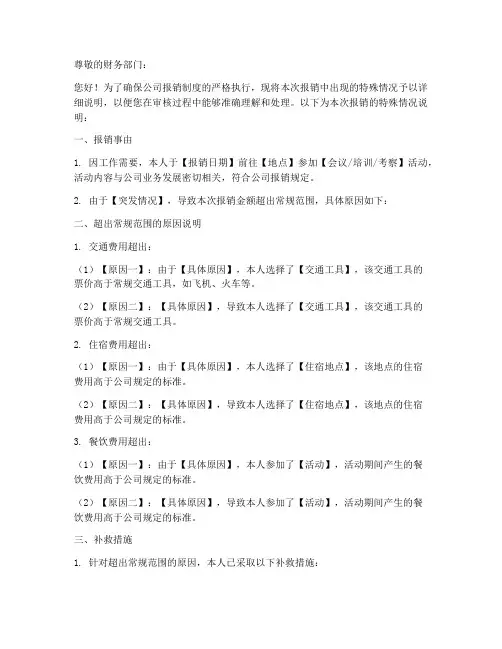 尊敬的财务部门：

您好！为了确保公司报销制度的严格执行，现将本次报销中出现的特殊情况予以详细说明，以便您在审核过程中能够准确理解和处理。以下为本次报销的特殊情况说明：

一、报销事由

1. 因工作需要，本人于【报销日期】前往【地点】参加【会议/培训/考察】活动，活动内容与公司业务发展密切相关，符合公司报销规定。

2. 由于【突发情况】，导致本次报销金额超出常规范围，具体原因如下：

二、超出常规范围的原因说明

1. 交通费用超出：

（1）【原因一】：由于【具体原因】，本人选择了【交通工具】，该交通工具的票价高于常规交通工具，如飞机、火车等。

（2）【原因二】：【具体原因】，导致本人选择了【交通工具】，该交通工具的票价高于常规交通工具。

2. 住宿费用超出：

（1）【原因一】：由于【具体原因】，本人选择了【住宿地点】，该地点的住宿费用高于公司规定的标准。

（2）【原因二】：【具体原因】，导致本人选择了【住宿地点】，该地点的住宿费用高于公司规定的标准。

3. 餐饮费用超出：

（1）【原因一】：由于【具体原因】，本人参加了【活动】，活动期间产生的餐饮费用高于公司规定的标准。

（2）【原因二】：【具体原因】，导致本人参加了【活动】，活动期间产生的餐饮费用高于公司规定的标准。

三、补救措施

1. 针对超出常规范围的原因，本人已采取以下补救措施：